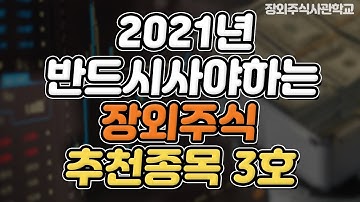 장외주식사관학교

2021년
반드시사야하는
장외주식
추천종목 3호